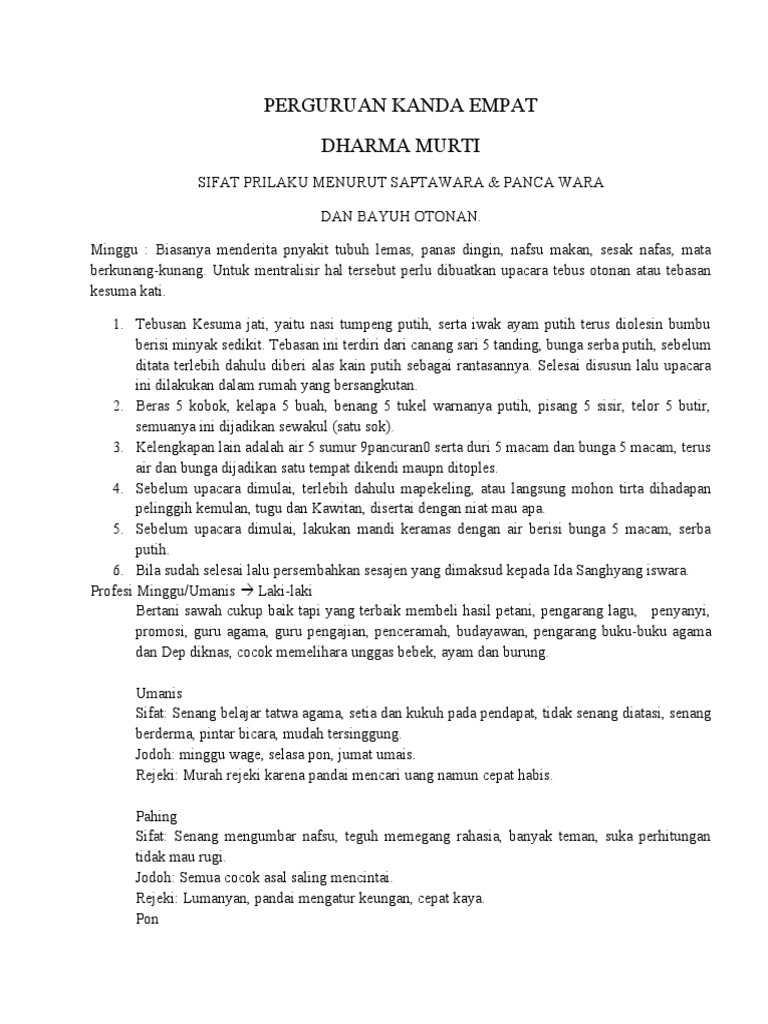 PERGURUAN KANDA EMPAT

DHARMA MURTI

SIFAT PRILAKU MENURUT SAPTAWARA & PANCA WARA

DAN BAYUH OTONAN.

Minggu : Biasanya menderita pnyakit tubuh lemas, panas dingin, nafsu makan, sesak nafas, mata berkunang-kunang. Untuk mentralisir hal tersebut perlu dibuatkan upacara tebus otonan atau tebasan kesuma kati.

1. Tebusan Kesuma jati, yaitu nasi tumpeng putih, serta iwak ayam putih terus diolesin bumbu berisi minyak sedikit. Tebasan ini terdiri dari canang sari 5 tanding, bunga serba putih, sebelum ditata terlebih dahulu diberi alas kain putih sebagai rantasannya. Selesai disusun lalu upacara ini dilakukan dalam rumah yang bersangkutan.
2. Beras 5 kobok, kelapa 5 buah, benang 5 tukel warnanya putih, pisang 5 sisir, telor 5 butir, semuanya ini dijadikan sewakul (satu sok).
3. Kelengkapan lain adalah air 5 sumur 9pancuran0 serta duri 5 macam dan bunga 5 macam, terus air dan bunga dijadikan satu tempat dikendi maupn ditoples.
4. Sebelum upacara dimulai, terlebih dahulu mapekeling, atau langsung mohon tirta dihadapan pelinggih kemulan, tugu dan Kawitan, disertai dengan niat mau apa.
5. Sebelum upacara dimulai, lakukan mandi keramas dengan air berisi bunga 5 macam, serba putih.
6. Bila sudah selesai lalu persembahkan sesajen yang dimaksud kepada Ida Sanghyang iswara.

Profesi Minggu/Umanis → Laki-laki
Bertani sawah cukup baik tapi yang terbaik membeli hasil petani, pengarang lagu, penyanyi, promosi, guru agama, guru pengajian, penceramah, budayawan, pengarang buku-buku agama dan Dep diknas, cocok memelihara unggas bebek, ayam dan burung.

Umanis
Sifat: Senang belajar tatwa agama, setia dan kukuh pada pendapat, tidak senang diatasi, senang berderma, pintar bicara, mudah tersinggung.
Jodoh: minggu wage, selasa pon, jumat umais.
Rejeki: Murah rejeki karena pandai mencari uang namun cepat habis.

Pahing
Sifat: Senang mengumbar nafsu, teguh memegang rahasia, banyak teman, suka perhitungan tidak mau rugi.
Jodoh: Semua cocok asal saling mencintai.
Rejeki: Lumanyan, pandai mengatur keungan, cepat kaya.
Pon